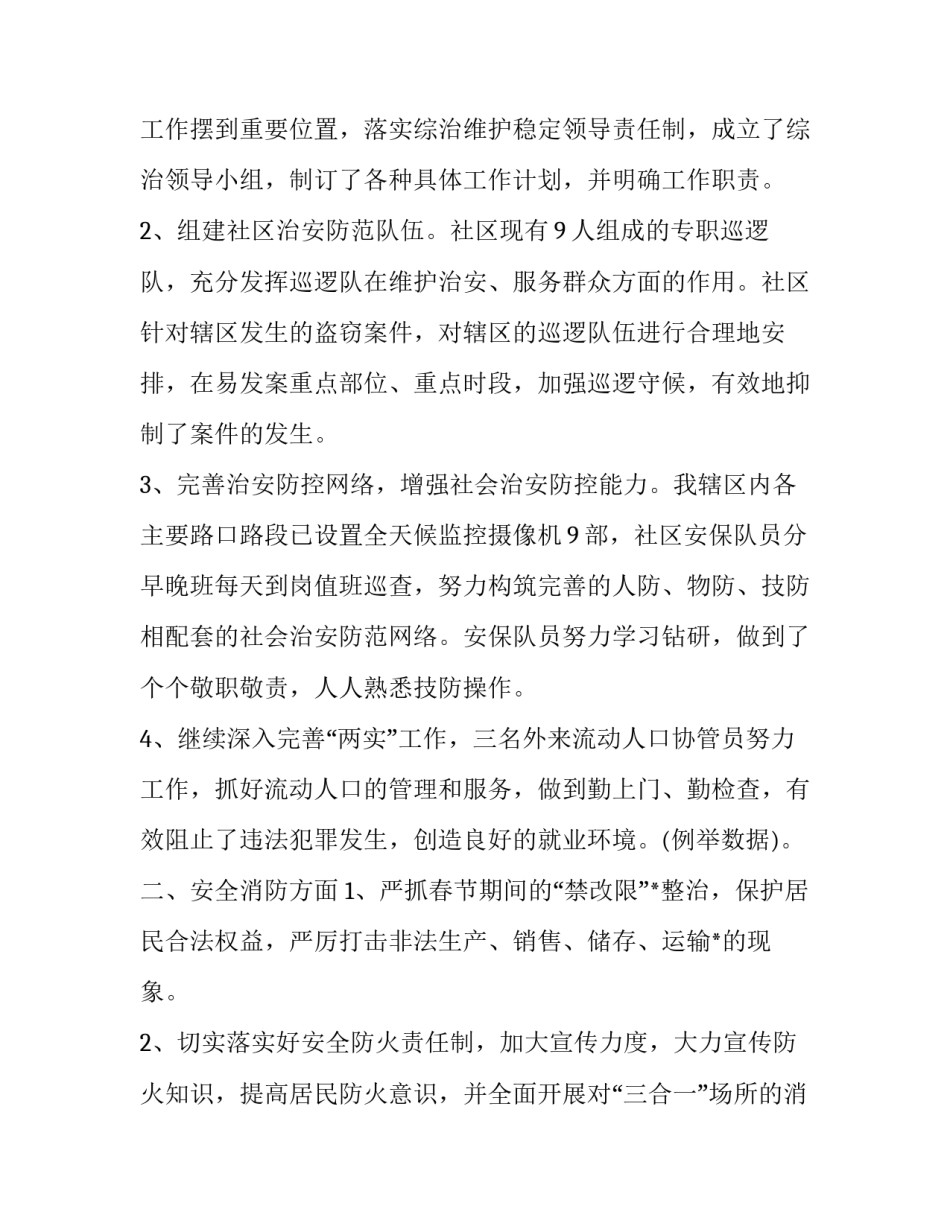 工作摆到重要位置，落实综治维护稳定领导责任制，成立了综治领导小组，制订了各种具体工作计划，并明确工作职责。

2、组建社区治安防范队伍。社区现有 9 人组成的专职巡逻队，充分发挥巡逻队在维护治安、服务群众方面的作用。社区针对辖区发生的盗窃案件，对辖区的巡逻队伍进行合理地安排，在易发案重点部位、重点时段，加强巡逻守候，有效地抑制了案件的发生。

3、完善治安防控网络，增强社会治安防控能力。我辖区内各主要路口路段已设置全天候监控摄像机 9 部，社区安保队员分早晚班每天到岗值班巡查，努力构筑完善的人防、物防、技防相配套的社会治安防范网络。安保队员努力学习钻研，做到了个个敬职敬责，人人熟悉技防操作。

4、继续深入完善“两实”工作，三名外来流动人口协管员努力工作，抓好流动人口的管理和服务，做到勤上门、勤检查，有效阻止了违法犯罪发生，创造良好的就业环境。(例举数据)。

二、安全消防方面 1、严抓春节期间的“禁改限”*整治，保护居民合法权益，严厉打击非法生产、销售、储存、运输*的现象。

2、切实落实好安全防火责任制，加大宣传力度，大力宣传防火知识，提高居民防火意识，并全面开展对“三合一”场所的消